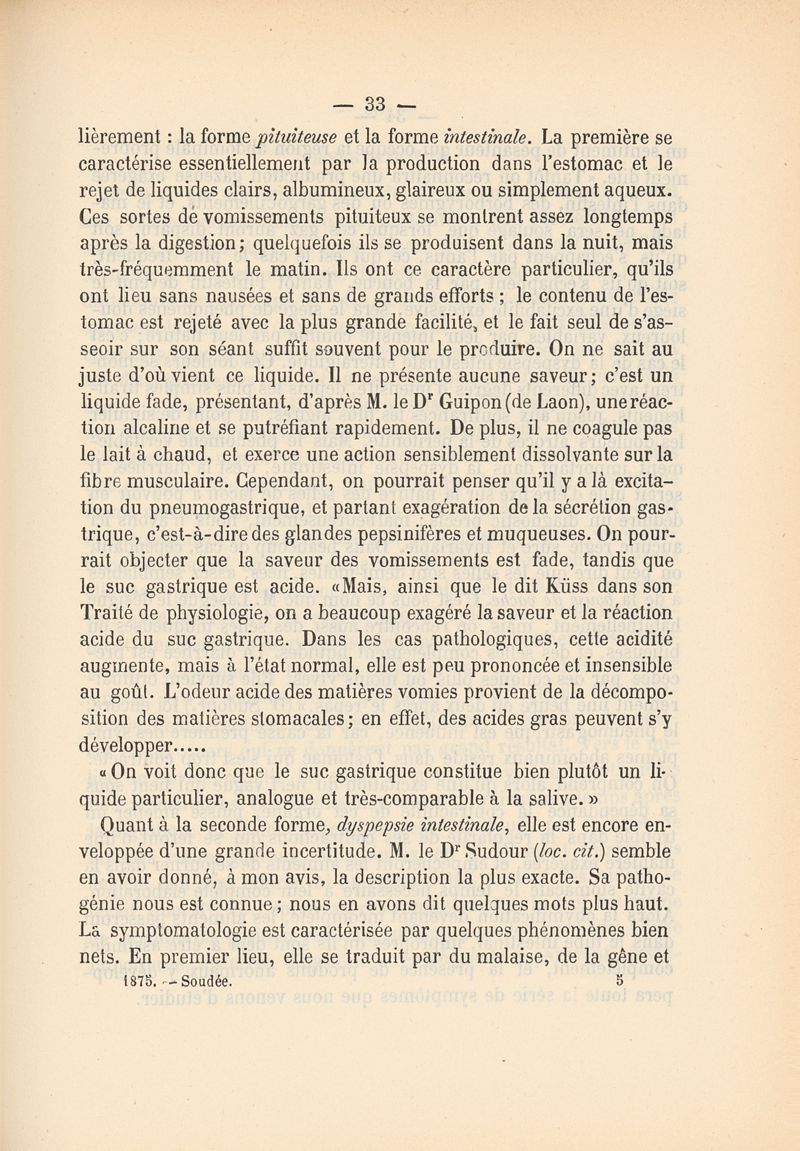 — 33 —

lièrement : la forme pituiteuse et la forme intestinale. La première se caractérise essentiellement par la production dans l'estomac et le rejet de liquides clairs, albumineux, glaireux ou simplement aqueux. Ces sortes de vomissements pituiteux se montrent assez longtemps après la digestion; quelquefois ils se produisent dans la nuit, mais très-fréquemment le matin. Ils ont ce caractère particulier, qu'ils ont lieu sans nausées et sans de grands efforts ; le contenu de l'estomac est rejeté avec la plus grande facilité, et le fait seul de s'asseoir sur son séant suffit souvent pour le produire. On ne sait au juste d'où vient ce liquide. Il ne présente aucune saveur; c'est un liquide fade, présentant, d'après M. le Dr Guipon (de Laon), une réaction alcaline et se putréfiant rapidement. De plus, il ne coagule pas le lait à chaud, et exerce une action sensiblement dissolvante sur la fibre musculaire. Cependant, on pourrait penser qu'il y a là excitation du pneumogastrique, et partant exagération de la sécrétion gastrique, c'est-à-dire des glandes pepsinifères et muqueuses. On pourrait objecter que la saveur des vomissements est fade, tandis que le suc gastrique est acide. «Mais, ainsi que le dit Küss dans son Traité de physiologie, on a beaucoup exagéré la saveur et la réaction acide du suc gastrique. Dans les cas pathologiques, cette acidité augmente, mais à l'état normal, elle est peu prononcée et insensible au goût. L'odeur acide des matières vomies provient de la décomposition des matières stomacales; en effet, des acides gras peuvent s'y développer.....

« On voit donc que le suc gastrique constitue bien plutôt un liquide particulier, analogue et très-comparable à la salive. »

Quant à la seconde forme, dyspepsie intestinale, elle est encore enveloppée d'une grande incertitude. M. le Dr Sudour (loc. cit.) semble en avoir donné, à mon avis, la description la plus exacte. Sa pathogénie nous est connue; nous en avons dit quelques mots plus haut. La symptomatologie est caractérisée par quelques phénomènes bien nets. En premier lieu, elle se traduit par du malaise, de la gêne et

1875. — Soudée. 5